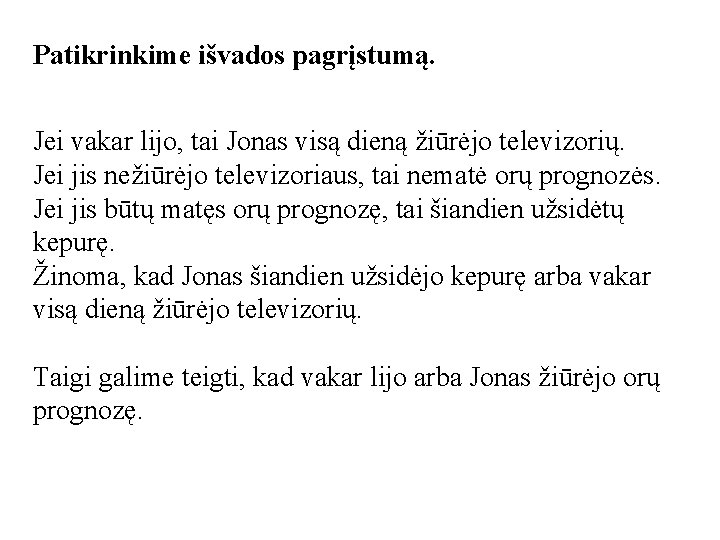 **Patikrinkime išvados pagrįstumą.**

Jei vakar lijo, tai Jonas visą dieną žiūrėjo televizorių.
Jei jis nežiūrėjo televizoriaus, tai nematė orų prognozės.
Jei jis būtų matęs orų prognozę, tai šiandien užsidėtų kepurę.
Žinoma, kad Jonas šiandien užsidėjo kepurę arba vakar visą dieną žiūrėjo televizorių.

Taigi galime teigti, kad vakar lijo arba Jonas žiūrėjo orų prognozę.